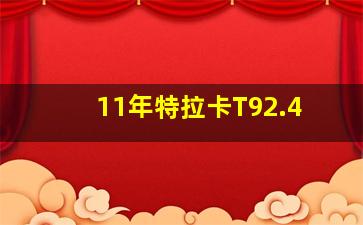 11年特拉卡T92.4